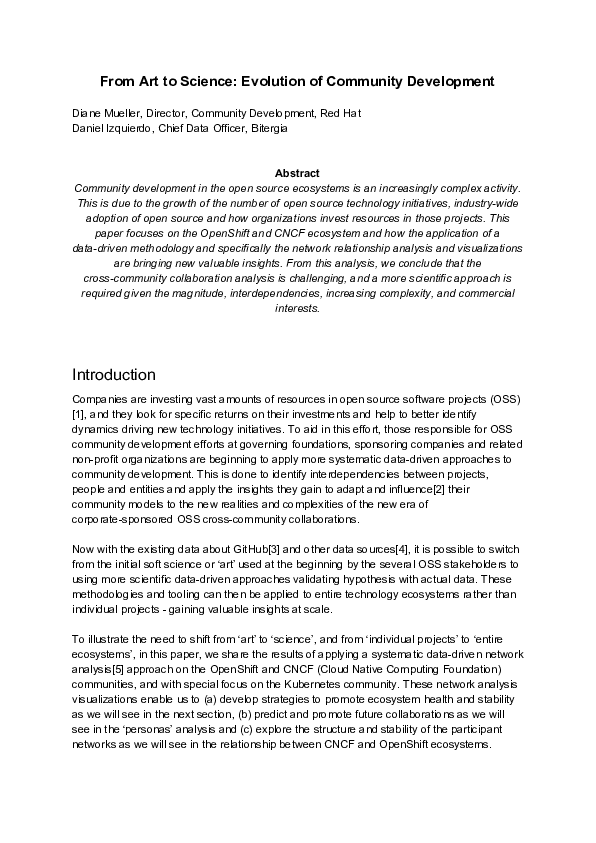 From Art to Science: Evolution of Community Development

Diane Mueller, Director, Community Development, Red Hat
Daniel Izquierdo, Chief Data Officer, Bitergia

Abstract

Community development in the open source ecosystems is an increasingly complex activity. This is due to the growth of the number of open source technology initiatives, industry-wide adoption of open source and how organizations invest resources in those projects. This paper focuses on the OpenShift and CNCF ecosystem and how the application of a data-driven methodology and specifically the network relationship analysis and visualizations are bringing new valuable insights. From this analysis, we conclude that the cross-community collaboration analysis is challenging, and a more scientific approach is required given the magnitude, interdependencies, increasing complexity, and commercial interests.

Introduction

Companies are investing vast amounts of resources in open source software projects (OSS) [1], and they look for specific returns on their investments and help to better identify dynamics driving new technology initiatives. To aid in this effort, those responsible for OSS community development efforts at governing foundations, sponsoring companies and related non-profit organizations are beginning to apply more systematic data-driven approaches to community development. This is done to identify interdependencies between projects, people and entities and apply the insights they gain to adapt and influence[2] their community models to the new realities and complexities of the new era of corporate-sponsored OSS cross-community collaborations.

Now with the existing data about GitHub[3] and other data sources[4], it is possible to switch from the initial soft science or 'art' used at the beginning by the several OSS stakeholders to using more scientific data-driven approaches validating hypothesis with actual data. These methodologies and tooling can then be applied to entire technology ecosystems rather than individual projects - gaining valuable insights at scale.

To illustrate the need to shift from 'art' to 'science', and from 'individual projects' to 'entire ecosystems', in this paper, we share the results of applying a systematic data-driven network analysis[5] approach on the OpenShift and CNCF (Cloud Native Computing Foundation) communities, and with special focus on the Kubernetes community. These network analysis visualizations enable us to (a) develop strategies to promote ecosystem health and stability as we will see in the next section, (b) predict and promote future collaborations as we will see in the 'personas' analysis and (c) explore the structure and stability of the participant networks as we will see in the relationship between CNCF and OpenShift ecosystems.